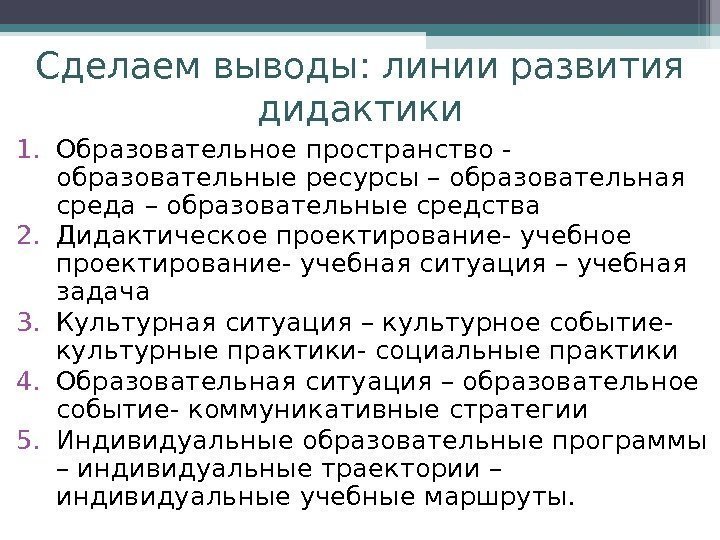 Сделаем выводы: линии развития дидактики

1. Образовательное пространство - образовательные ресурсы – образовательная среда – образовательные средства
2. Дидактическое проектирование- учебное проектирование- учебная ситуация – учебная задача
3. Культурная ситуация – культурное событие- культурные практики- социальные практики
4. Образовательная ситуация – образовательное событие- коммуникативные стратегии
5. Индивидуальные образовательные программы – индивидуальные траектории – индивидуальные учебные маршруты.